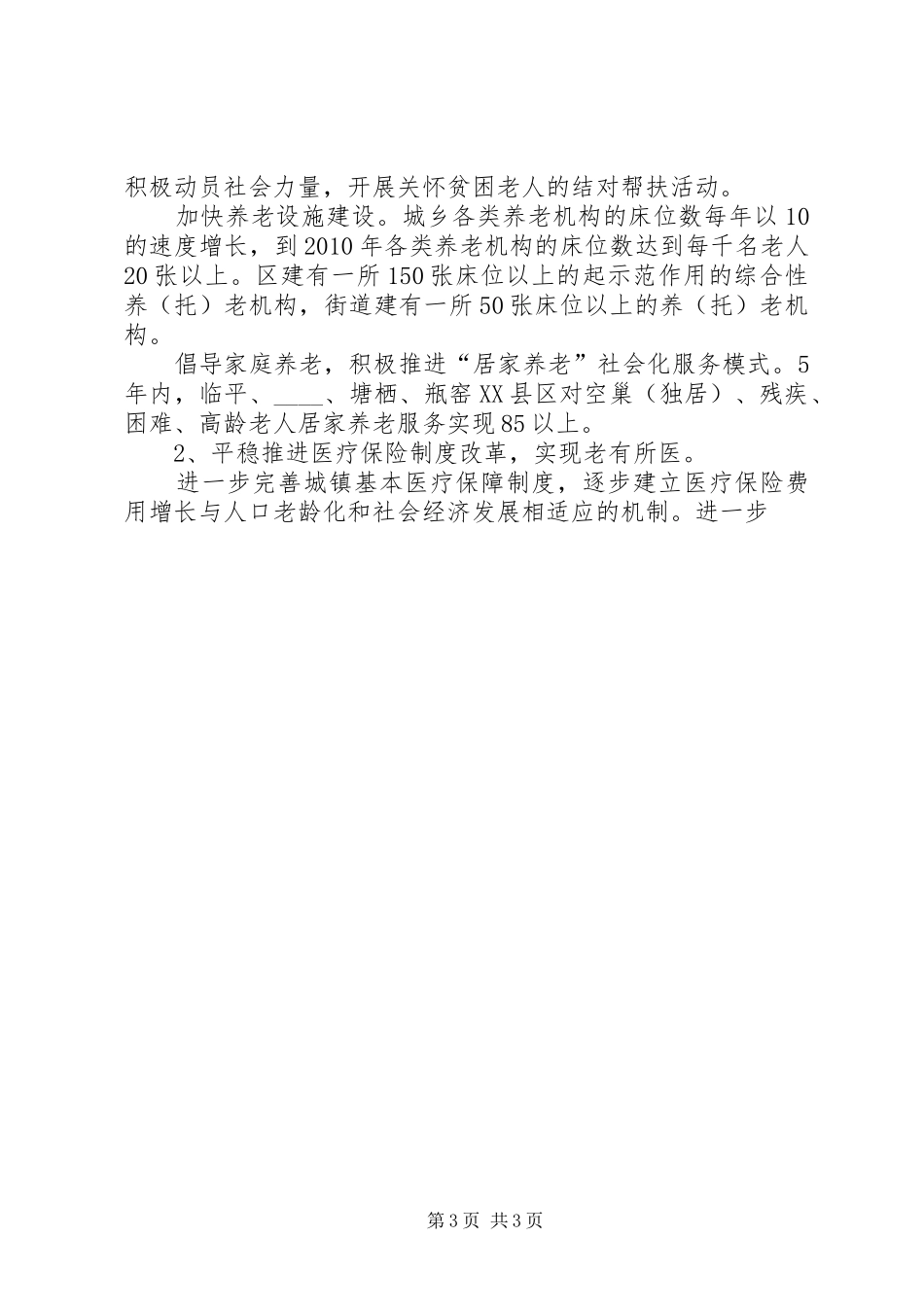 积极动员社会力量，开展关怀贫困老人的结对帮扶活动。

加快养老设施建设。城乡各类养老机构的床位数每年以10的速度增长，到2010年各类养老机构的床位数达到每千名老人20张以上。区建有一所150张床位以上的起示范作用的综合性养（托）老机构，街道建有一所50张床位以上的养（托）老机构。

倡导家庭养老，积极推进“居家养老”社会化服务模式。5年内，临平、____、塘栖、瓶窑XX县区对空巢（独居）、残疾、困难、高龄老人居家养老服务实现85以上。

2、平稳推进医疗保险制度改革，实现老有所医。

进一步完善城镇基本医疗保障制度，逐步建立医疗保险费用增长与人口老龄化和社会经济发展相适应的机制。进一步

第3页 共3页